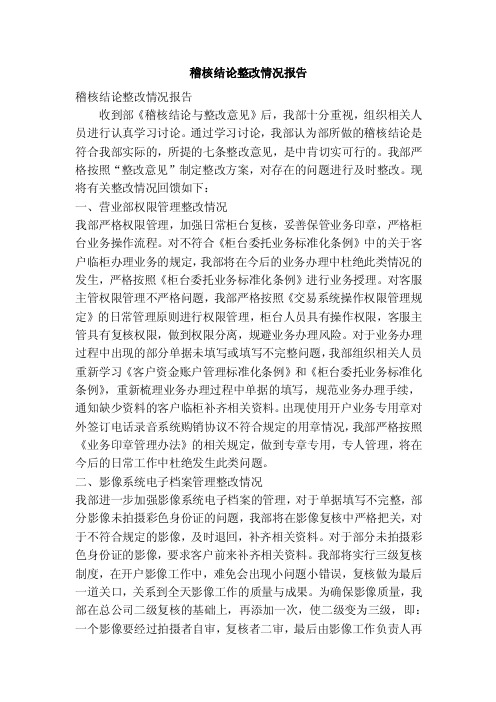 稽核结论整改情况报告

稽核结论整改情况报告

收到部《稽核结论与整改意见》后，我部十分重视，组织相关人员进行认真学习讨论。通过学习讨论，我部认为部所做的稽核结论是符合我部实际的，所提的七条整改意见，是中肯切实可行的。我部严格按照“整改意见”制定整改方案，对存在的问题进行及时整改。现将有关整改情况回馈如下：

一、营业部权限管理整改情况

我部严格权限管理，加强日常柜台复核，妥善保管业务印章，严格柜台业务操作流程。对不符合《柜台委托业务标准化条例》中的关于客户临柜办理业务的规定，我部将在今后的业务办理中杜绝此类情况的发生，严格按照《柜台委托业务标准化条例》进行业务授理。对客服主管权限管理不严格问题，我部严格按照《交易系统操作权限管理规定》的日常管理原则进行权限管理，柜台人员具有操作权限，客服主管具有复核权限，做到权限分离，规避业务办理风险。对于业务办理过程中出现的部分单据未填写或填写不完整问题，我部组织相关人员重新学习《客户资金账户管理标准化条例》和《柜台委托业务标准化条例》，重新梳理业务办理过程中单据的填写，规范业务办理手续，通知缺少资料的客户临柜补齐相关资料。出现使用开户业务专用章对外签订电话录音系统购销协议不符合规定的用章情况，我部严格按照《业务印章管理办法》的相关规定，做到专章专用，专人管理，将在今后的日常工作中杜绝发生此类问题。

二、影像系统电子档案管理整改情况

我部进一步加强影像系统电子档案的管理，对于单据填写不完整，部分影像未拍摄彩色身份证的问题，我部将在影像复核中严格把关，对于不符合规定的影像，及时退回，补齐相关资料。对于部分未拍摄彩色身份证的影像，要求客户前来补齐相关资料。我部将实行三级复核制度，在开户影像工作中，难免会出现小问题小错误，复核做为最后一道关口，关系到全天影像工作的质量与成果。为确保影像质量，我部在总公司二级复核的基础上，再添加一次，使二级变为三级，即：一个影像要经过拍摄者自审，复核者二审，最后由影像工作负责人再